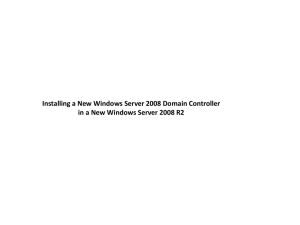 Installing a New Windows Server 2008 Domain Controller
in a New Windows Server 2008 R2